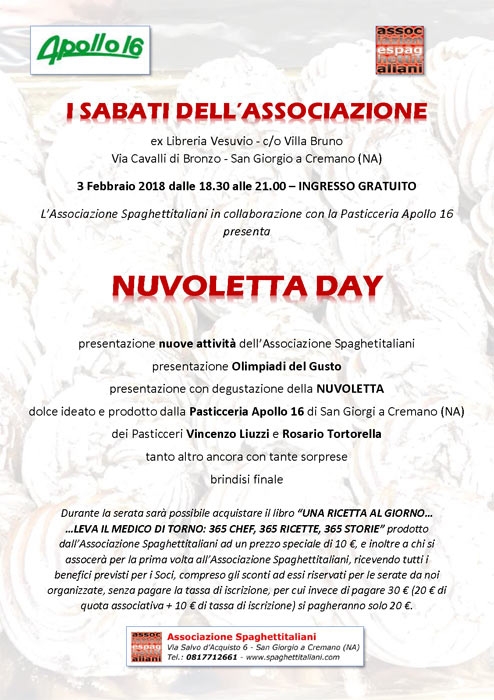 Apollo 16

assoc iazion espag hettit aliani

I SABATI DELL'ASSOCIAZIONE

ex Libreria Vesuvio - c/o Villa Bruno
Via Cavalli di Bronzo - San Giorgio a Cremano (NA)

3 Febbraio 2018 dalle 18.30 alle 21.00 – INGRESSO GRATUITO

L'Associazione Spaghettitaliani in collaborazione con la Pasticceria Apollo 16 presenta

NUVOLETTA DAY

presentazione nuove attività dell'Associazione Spaghetitaliani

presentazione Olimpiadi del Gusto

presentazione con degustazione della NUVOLETTA

dolce ideato e prodotto dalla Pasticceria Apollo 16 di San Giorgi a Cremano (NA)

dei Pasticceri Vincenzo Liuzzi e Rosario Tortorella

tanto altro ancora con tante sorprese

brindisi finale

Durante la serata sarà possibile acquistare il libro "UNA RICETTA AL GIORNO… …LEVA IL MEDICO DI TORNO: 365 CHEF, 365 RICETTE, 365 STORIE" prodotto dall'Associazione Spaghettitaliani ad un prezzo speciale di 10 €, e inoltre a chi si assocerà per la prima volta all'Associazione Spaghettitaliani, ricevendo tutti i benefici previsti per i Soci, compreso gli sconti ad essi riservati per le serate da noi organizzate, senza pagare la tassa di iscrizione, per cui invece di pagare 30 € (20 € di quota associativa + 10 € di tassa di iscrizione) si pagheranno solo 20 €.

assoc iazion espag hettit aliani
Associazione Spaghettitaliani
Via Salvo d'Acquisto 6 - San Giorgio a Cremano (NA)
Tel.: 0817712661 - www.spaghettitaliani.com